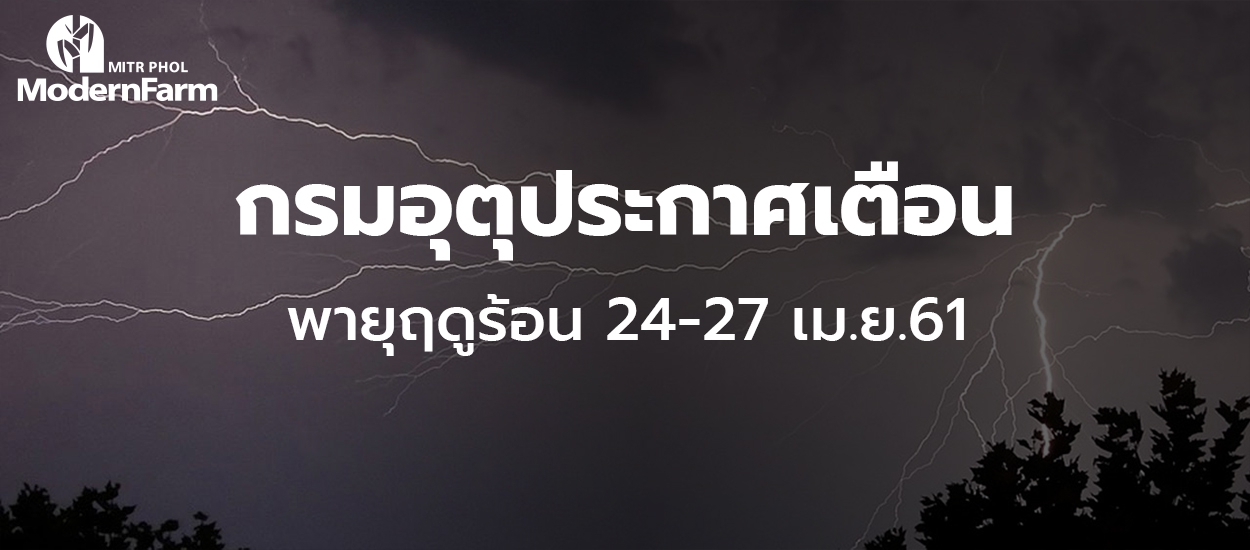 MITR PHOL
ModernFarm

กรมอุตุประกาศเตือน

พายุฤดูร้อน 24-27 เม.ย.61